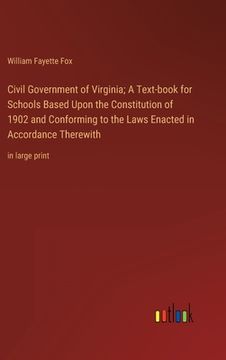 William Fayette Fox

Civil Government of Virginia; A Text-book for Schools Based Upon the Constitution of 1902 and Conforming to the Laws Enacted in Accordance Therewith

in large print

outlook